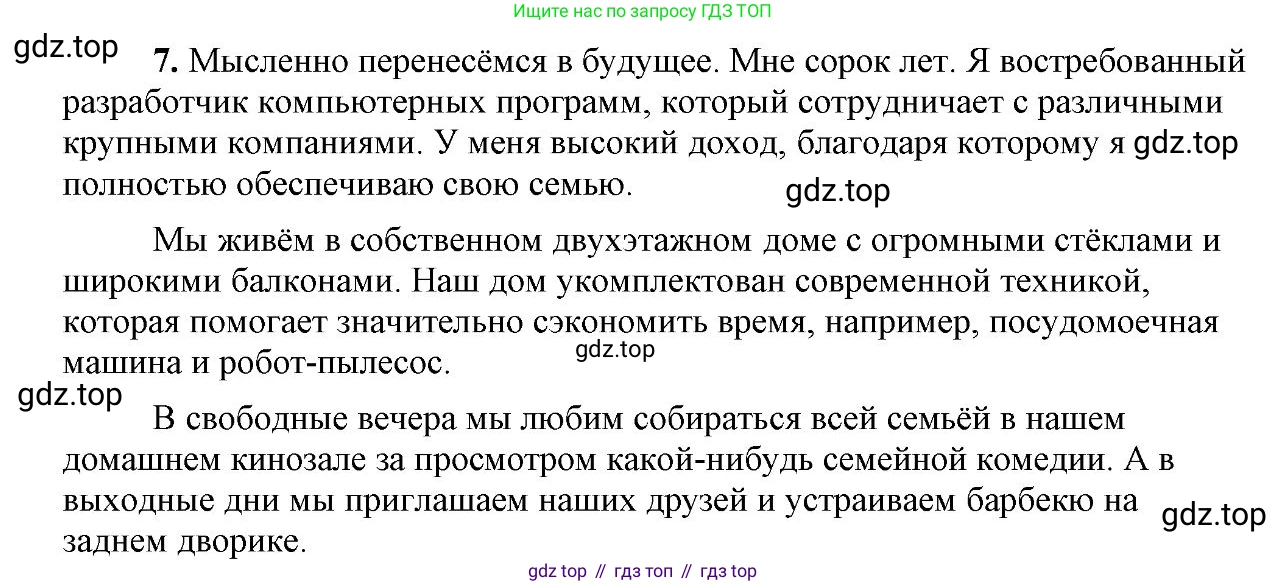 Ищите нас по запросу ГДЗ ТОП

7. Мысленно перенесёмся в будущее. Мне сорок лет. Я востребованный разработчик компьютерных программ, который сотрудничает с различными крупными компаниями. У меня высокий доход, благодаря которому я полностью обеспечиваю свою семью.

Мы живём в собственном двухэтажном доме с огромными стёклами и широкими балконами. Наш дом укомплектован современной техникой, которая помогает значительно сэкономить время, например, посудомоечная машина и робот-пылесос.

В свободные вечера мы любим собираться всей семьёй в нашем домашнем кинозале за просмотром какой-нибудь семейной комедии. А в выходные дни мы приглашаем наших друзей и устраиваем барбекю на заднем дворике.

gdz top // гдз топ // гдз top

gdz.top